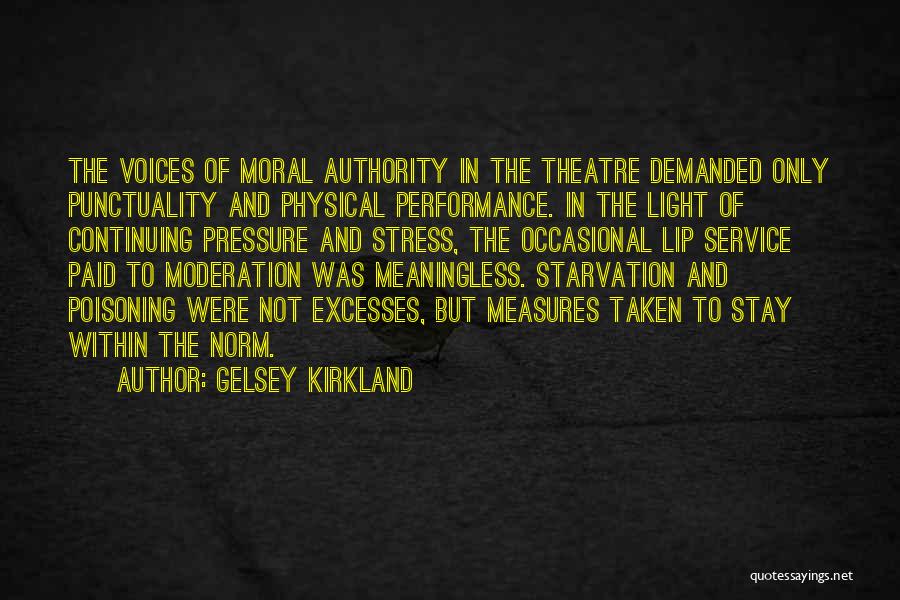 THE VOICES OF MORAL AUTHORITY IN THE THEATRE DEMANDED ONLY PUNCTUALITY AND PHYSICAL PERFORMANCE. IN THE LIGHT OF CONTINUING PRESSURE AND STRESS, THE OCCASIONAL LIP SERVICE PAID TO MODERATION WAS MEANINGLESS. STARVATION AND POISONING WERE NOT EXCESSES, BUT MEASURES TAKEN TO STAY WITHIN THE NORM.

AUTHOR: GELSEY KIRKLAND

quotessayings.net